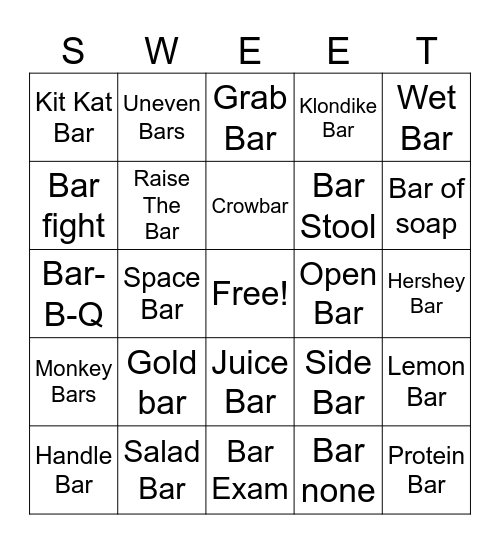 | S | W | E | E | T |
|---|---|---|---|---|
| Kit Kat Bar | Uneven Bars | Grab Bar | Klondike Bar | Wet Bar |
| Bar fight | Raise The Bar | Crowbar | Bar Stool | Bar of soap |
| Bar-B-Q | Space Bar | Free! | Open Bar | Hershey Bar |
| Monkey Bars | Gold bar | Juice Bar | Side Bar | Lemon Bar |
| Handle Bar | Salad Bar | Bar Exam | Bar none | Protein Bar |